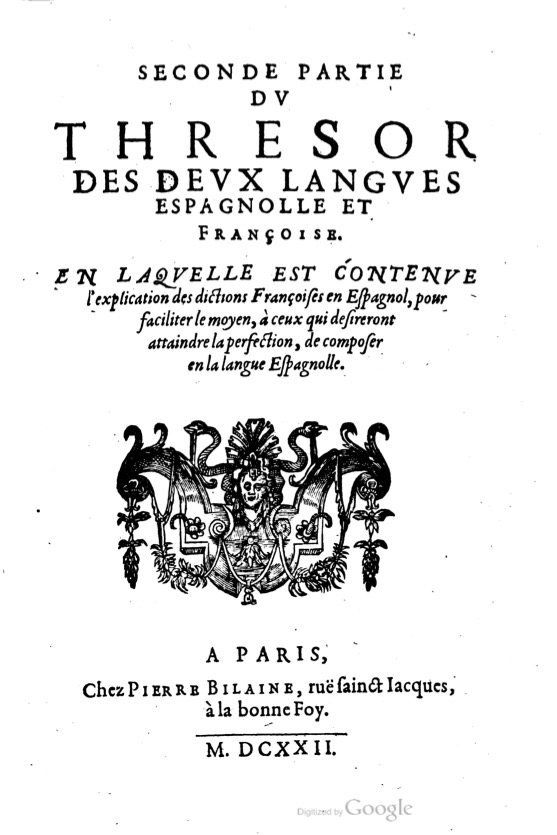 SECONDE PARTIE
DV
THRESOR
DES DEVX LANGVES
ESPAGNOLLE ET
FRANÇOISE.

EN LAQVELLE EST CONTENVE l'explication des dictions Françoises en Espagnol, pour faciliter le moyen, à ceux qui desireront attaindre la perfection, de composer en la langue Espagnolle.

A PARIS,
Chez PIERRE BILAINE, ruë sainct Iacques, à la bonne Foy.

M. DCXXII.

Digitized by Google